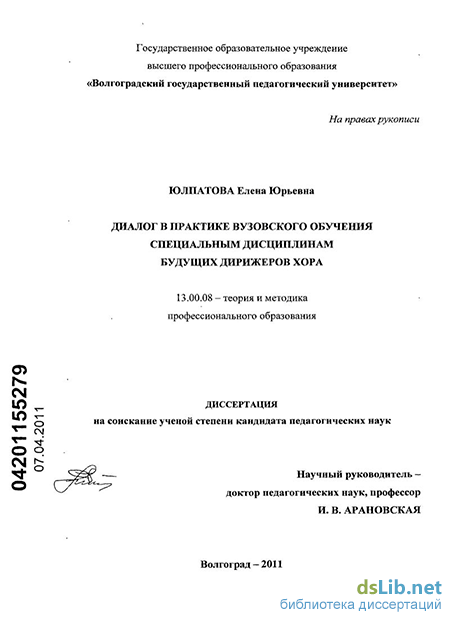 Государственное образовательное учреждение
высшего профессионального образования
«Волгоградский государственный педагогический университет»

На правах рукописи

ЮЛПАТОВА Елена Юрьевна

ДИАЛОГ В ПРАКТИКЕ ВУЗОВСКОГО ОБУЧЕНИЯ
СПЕЦИАЛЬНЫМ ДИСЦИПЛИНАМ
БУДУЩИХ ДИРИЖЕРОВ ХОРА

13.00.08 – теория и методика
профессионального образования

04201155279
07.04.2011

ДИССЕРТАЦИЯ
на соискание ученой степени кандидата педагогических наук

Научный руководитель –
доктор педагогических наук, профессор
И. В. АРАНОВСКАЯ

Волгоград – 2011

dsLib.net
библиотека диссертаций